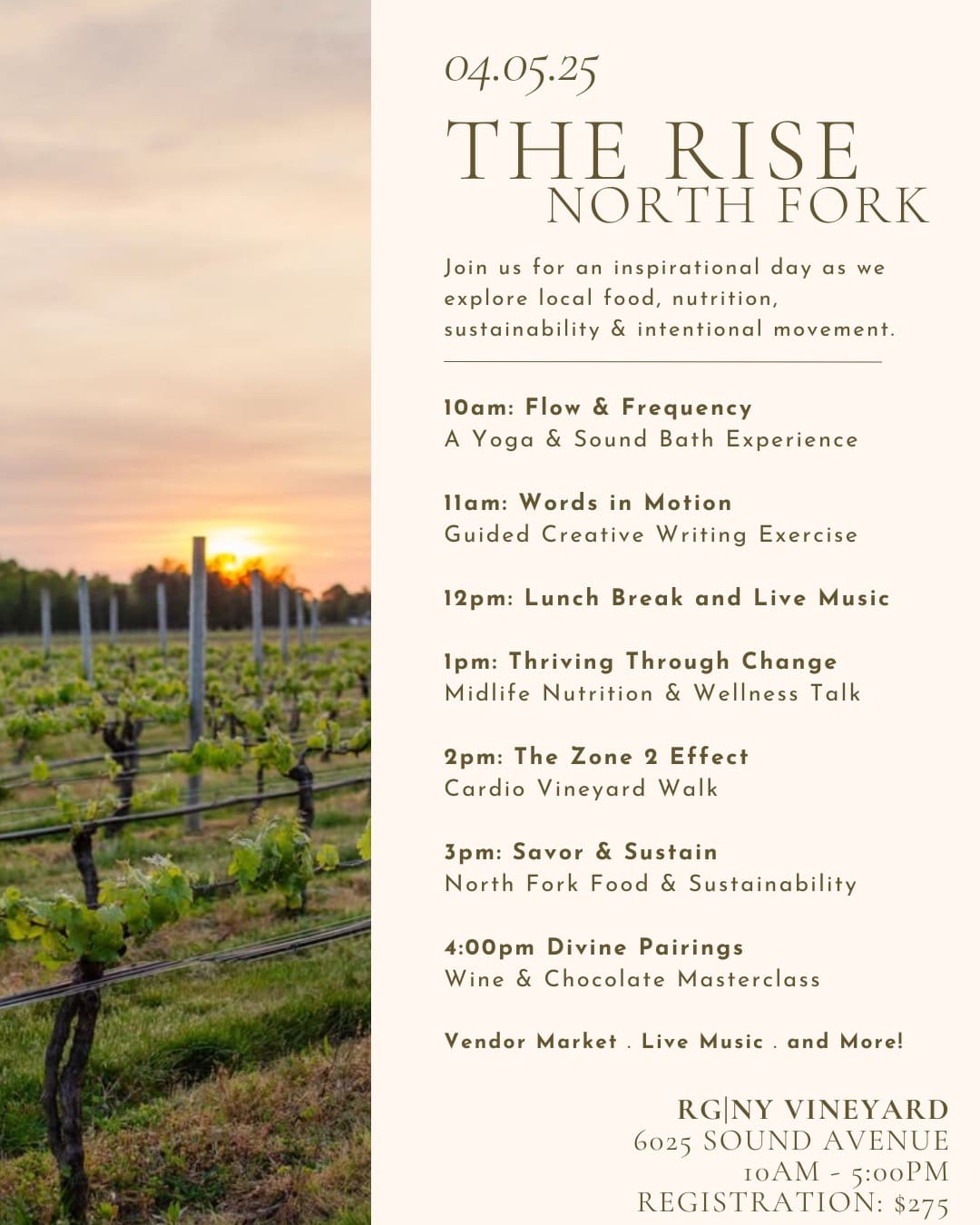 04.05.25

THE RISE
NORTH FORK

Join us for an inspirational day as we explore local food, nutrition, sustainability & intentional movement.

10am: Flow & Frequency
A Yoga & Sound Bath Experience

11am: Words in Motion
Guided Creative Writing Exercise

12pm: Lunch Break and Live Music

1pm: Thriving Through Change
Midlife Nutrition & Wellness Talk

2pm: The Zone 2 Effect
Cardio Vineyard Walk

3pm: Savor & Sustain
North Fork Food & Sustainability

4:00pm Divine Pairings
Wine & Chocolate Masterclass

Vendor Market . Live Music . and More!

RG|NY VINEYARD
6025 SOUND AVENUE
10AM - 5:00PM
REGISTRATION: $275